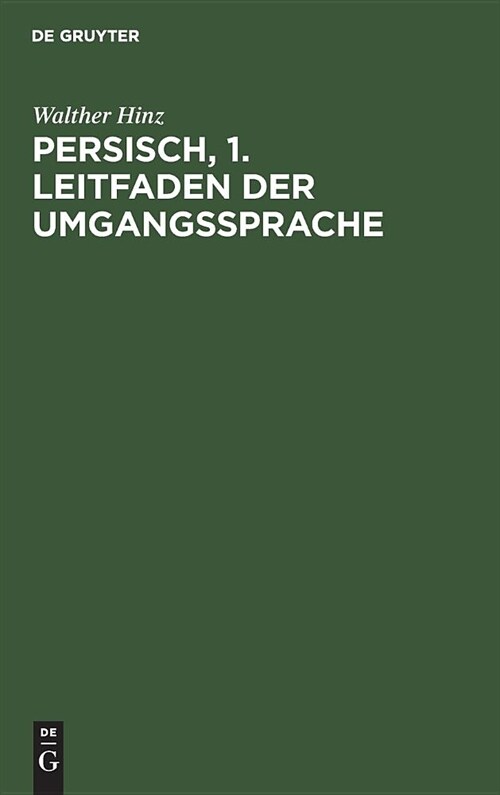 DE GRUYTER

Walther Hinz

PERSISCH, 1. LEITFADEN DER UMGANGSSPRACHE

DE
G